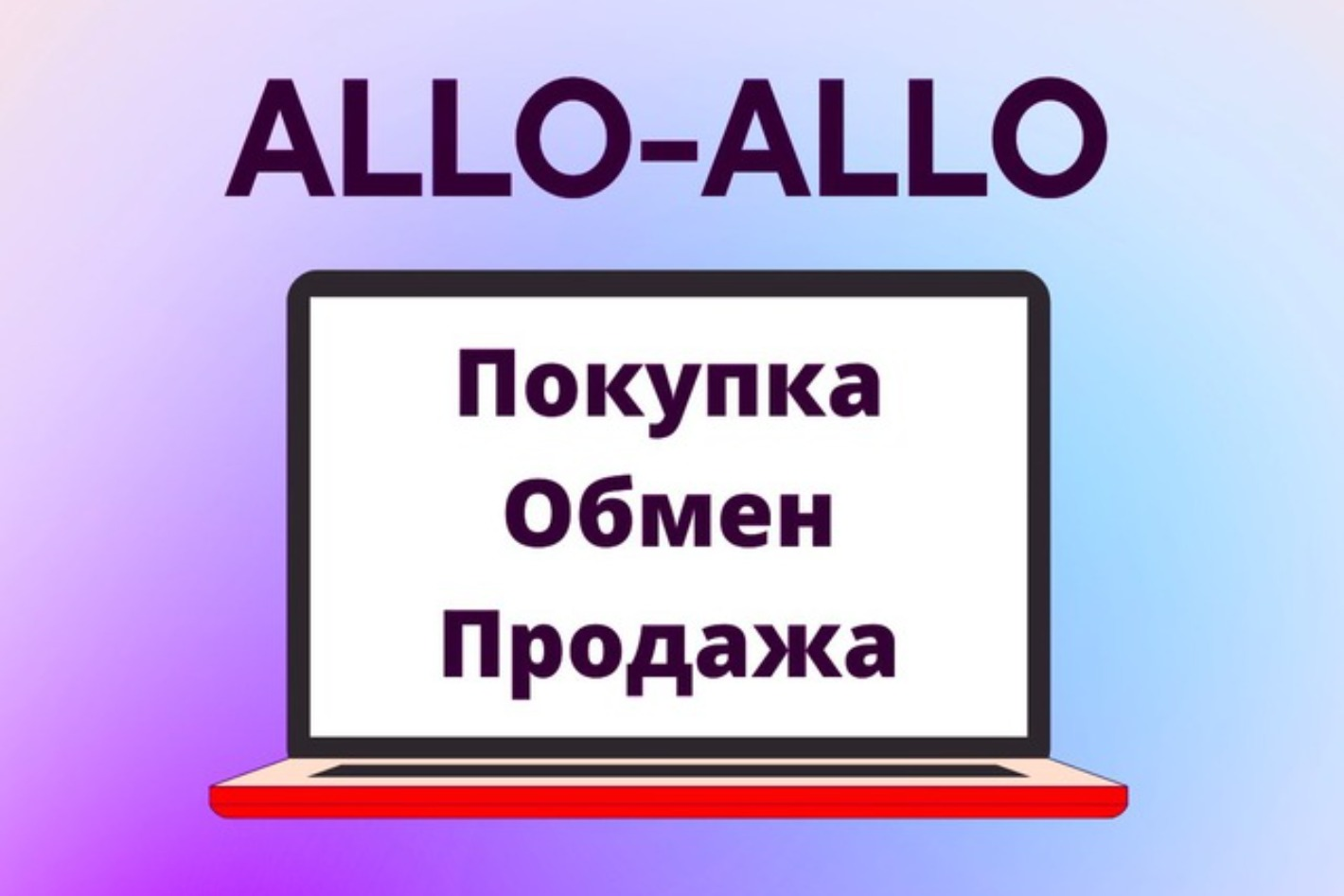 ALLO-ALLO

Покупка
Обмен
Продажа